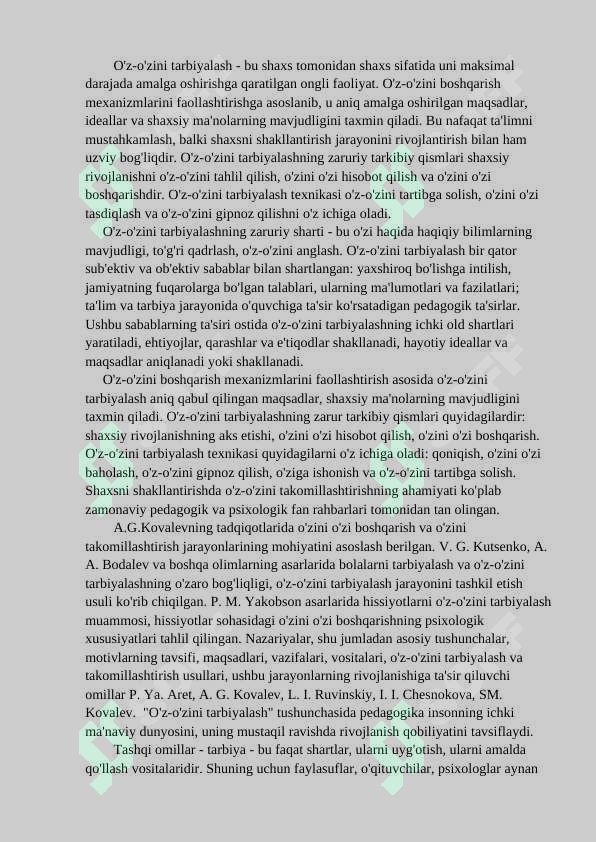 O'z-o'zini tarbiyalash - bu shaxs tomonidan shaxs sifatida uni maksimal darajada amalga oshirishga qaratilgan ongli faoliyat. O'z-o'zini boshqarish mexanizmlarini faollashtirishga asoslanib, u aniq amalga oshirilgan maqsadlar, ideallar va shaxsiy ma'nolarning mavjudligini taxmin qiladi. Bu nafaqat ta'limni mustahkamlash, balki shaxsni shakllantirish jarayonini rivojlantirish bilan ham uzviy bog'liqdir. O'z-o'zini tarbiyalashning zaruriy tarkibiy qismlari shaxsiy rivojlanishni o'z-o'zini tahlil qilish, o'zini o'zi hisobot qilish va o'zini o'zi boshqarishdir. O'z-o'zini tarbiyalash texnikasi o'z-o'zini tartibga solish, o'zini o'zi tasdiqlash va o'z-o'zini gipnoz qilishni o'z ichiga oladi.

O'z-o'zini tarbiyalashning zaruriy sharti - bu o'zi haqida haqiqiy bilimlarning mavjudligi, to'g'ri qadrlash, o'z-o'zini anglash. O'z-o'zini tarbiyalash bir qator sub'ektiv va ob'ektiv sabablar bilan shartlangan: yaxshiroq bo'lishga intilish, jamiyatning fuqarolarga bo'lgan talablari, ularning ma'lumotlari va fazilatlari; ta'lim va tarbiya jarayonida o'quvchiga ta'sir ko'rsatadigan pedagogik ta'sirlar. Ushbu sabablarning ta'siri ostida o'z-o'zini tarbiyalashning ichki old shartlari yaratiladi, ehtiyojlar, qarashlar va e'tiqodlar shakllanadi, hayotiy ideallar va maqsadlar aniqlanadi yoki shakllanadi.

O'z-o'zini boshqarish mexanizmlarini faollashtirish asosida o'z-o'zini tarbiyalash aniq qabul qilingan maqsadlar, shaxsiy ma'nolarning mavjudligini taxmin qiladi. O'z-o'zini tarbiyalashning zarur tarkibiy qismlari quyidagilardir: shaxsiy rivojlanishning aks etishi, o'zini o'zi hisobot qilish, o'zini o'zi boshqarish. O'z-o'zini tarbiyalash texnikasi quyidagilarni o'z ichiga oladi: qoniqish, o'zini o'zi baholash, o'z-o'zini gipnoz qilish, o'ziga ishonish va o'z-o'zini tartibga solish. Shaxsni shakllantirishda o'z-o'zini takomillashtirishning ahamiyati ko'plab zamonaviy pedagogik va psixologik fan rahbarlari tomonidan tan olingan.

A.G.Kovalevning tadqiqotlarida o'zini o'zi boshqarish va o'zini takomillashtirish jarayonlarining mohiyatini asoslash berilgan. V. G. Kutsenko, A. A. Bodalev va boshqa olimlarning asarlarida bolalarni tarbiyalash va o'z-o'zini tarbiyalashning o'zaro bog'liqligi, o'z-o'zini tarbiyalash jarayonini tashkil etish usuli ko'rib chiqilgan. P. M. Yakobson asarlarida hissiyotlarni o'z-o'zini tarbiyalash muammosi, hissiyotlar sohasidagi o'zini o'zi boshqarishning psixologik xususiyatlari tahlil qilingan. Nazariyalar, shu jumladan asosiy tushunchalar, motivlarning tavsifi, maqsadlari, vazifalari, vositalari, o'z-o'zini tarbiyalash va takomillashtirish usullari, ushbu jarayonlarning rivojlanishiga ta'sir qiluvchi omillar P. Ya. Aret, A. G. Kovalev, L. I. Ruvinskiy, I. I. Chesnokova, SM. Kovalev. "O'z-o'zini tarbiyalash" tushunchasida pedagogika insonning ichki ma'naviy dunyosini, uning mustaqil ravishda rivojlanish qobiliyatini tavsiflaydi.

Tashqi omillar - tarbiya - bu faqat shartlar, ularni uyg'otish, ularni amalda qo'llash vositalaridir. Shuning uchun faylasuflar, o'qituvchilar, psixologlar aynan